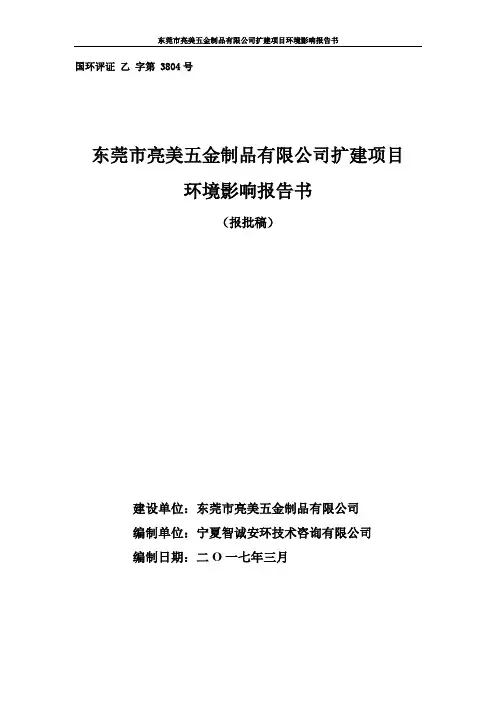 东莞市亮美五金制品有限公司扩建项目环境影响报告书

国环评证 乙 字第 3804 号

东莞市亮美五金制品有限公司扩建项目

环境影响报告书

（报批稿）

建设单位：东莞市亮美五金制品有限公司

编制单位：宁夏智诚安环技术咨询有限公司

编制日期：二 O 一七年三月